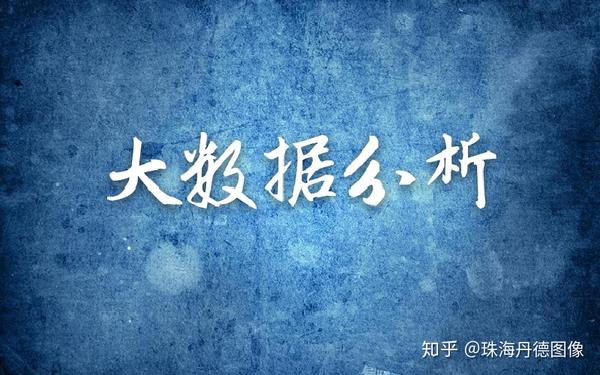 大数据分析

知乎 @珠海丹德图像